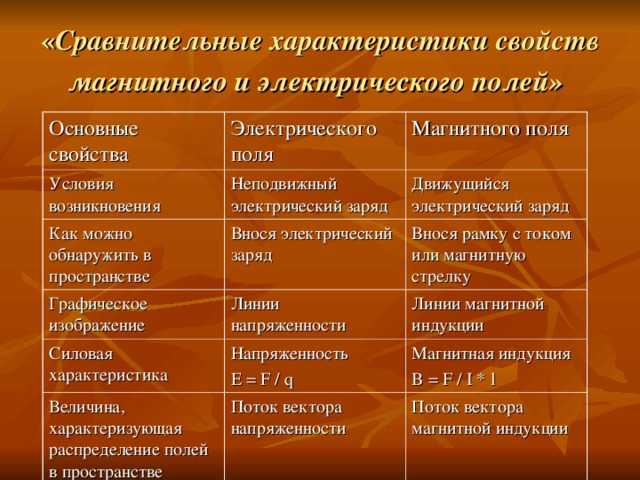 «Сравнительные характеристики свойств магнитного и электрического полей»

| Основные свойства | Электрического поля | Магнитного поля |
|---|---|---|
| Условия возникновения | Неподвижный электрический заряд | Движущийся электрический заряд |
| Как можно обнаружить в пространстве | Внося электрический заряд | Внося рамку с током или магнитную стрелку |
| Графическое изображение | Линии напряженности | Линии магнитной индукции |
| Силовая характеристика | Напряженность $E = F / q$ | Магнитная индукция $B = F / I * l$ |
| Величина, характеризующая распределение полей в пространстве | Поток вектора напряженности | Поток вектора магнитной индукции |